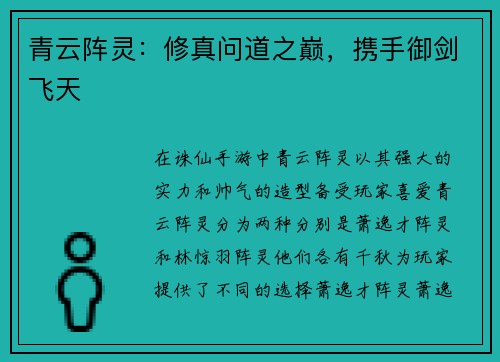 青云阵灵：修真问道之巅，携手御剑飞天

在诛仙手游中青云阵灵以其强大的实力和帅气的造型备受玩家喜爱青云阵灵分为两种分别是萧逸才阵灵和林惊羽阵灵他们各有千秋为玩家提供了不同的选择萧逸才阵灵萧逸